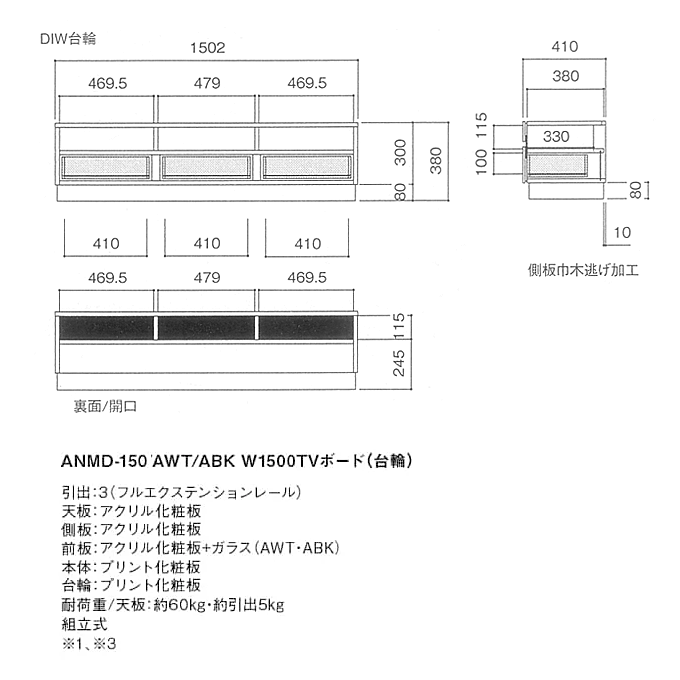 DIW台輪

1502

469.5 479 469.5

300 380

80

410 410 410

469.5 479 469.5

115

245

裏面/開口

410

380

115

330

100

80

10

側板巾木逃げ加工

ANMD-150 AWT/ABK W1500TVボード(台輪)

引出:3(フルエクステンションレール)
天板:アクリル化粧板
側板:アクリル化粧板
前板:アクリル化粧板+ガラス(AWT・ABK)
本体:プリント化粧板
台輪:プリント化粧板
耐荷重/天板:約60kg・約引出5kg
組立式
※1、※3